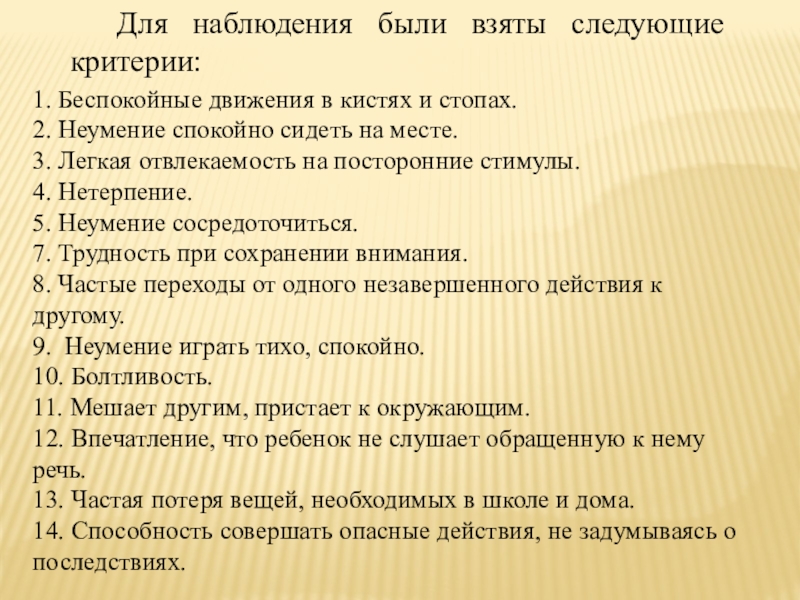 Для наблюдения были взяты следующие критерии:

1. Беспокойные движения в кистях и стопах.
2. Неумение спокойно сидеть на месте.
3. Легкая отвлекаемость на посторонние стимулы.
4. Нетерпение.
5. Неумение сосредоточиться.
7. Трудность при сохранении внимания.
8. Частые переходы от одного незавершенного действия к другому.
9. Неумение играть тихо, спокойно.
10. Болтливость.
11. Мешает другим, пристает к окружающим.
12. Впечатление, что ребенок не слушает обращенную к нему речь.
13. Частая потеря вещей, необходимых в школе и дома.
14. Способность совершать опасные действия, не задумываясь о последствиях.